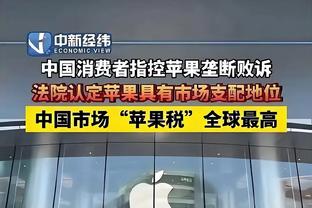 中新经纬
ECONOMIC VIEW

中国消费者指控苹果垄断败诉

法院认定苹果具有市场支配地位

中国市场“苹果税”全球最高